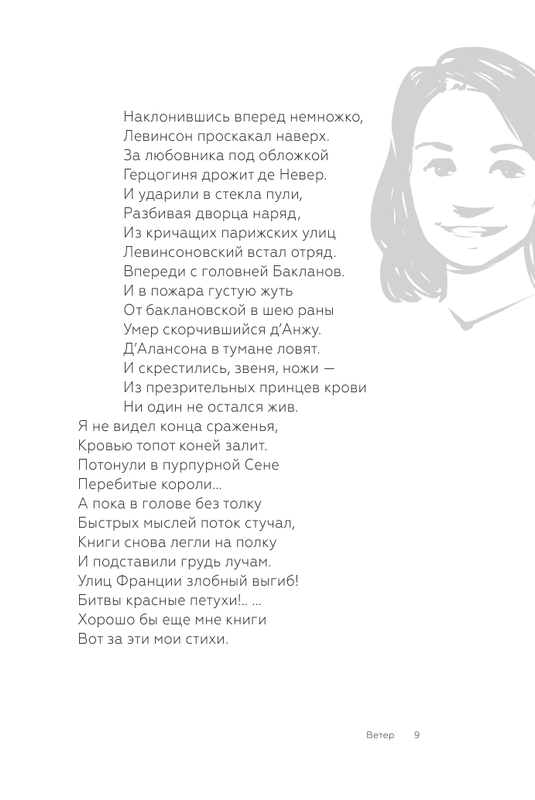 Наклонившись вперед немножко,
Левинсон проскакал наверх.
За любовника под обложкой
Герцогиня дрожит де Невер.
И ударили в стекла пули,
Разбивая дворца наряд,
Из кричащих парижских улиц
Левинсоновский встал отряд.
Впереди с головней Бакланов.
И в пожара густую жуть
От баклановской в шею раны
Умер скорчившийся д'Анжу.
Д'Алансона в тумане ловят.
И скрестились, звеня, ножи —
Из презрительных принцев крови
Ни один не остался жив.
Я не видел конца сраженья,
Кровью топот коней залит.
Потонули в пурпурной Сене
Перебитые короли...
А пока в голове без толку
Быстрых мыслей поток стучал,
Книги снова легли на полку
И подставили грудь лучам.
Улиц Франции злобный выгиб!
Битвы красные петухи!.. ...
Хорошо бы еще мне книги
Вот за эти мои стихи.

Ветер 9